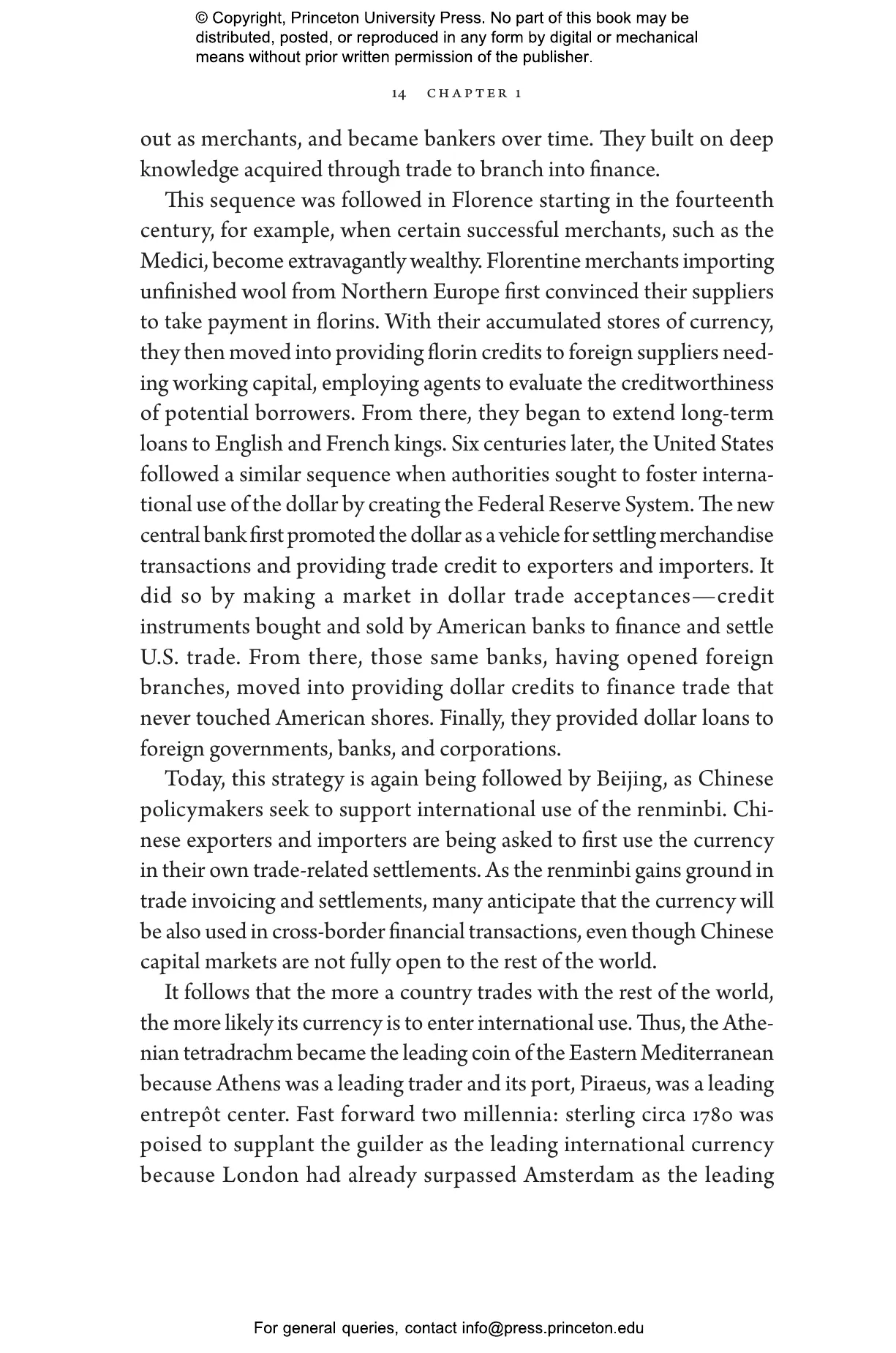 © Copyright, Princeton University Press. No part of this book may be distributed, posted, or reproduced in any form by digital or mechanical means without prior written permission of the publisher.

14 CHAPTER 1

out as merchants, and became bankers over time. They built on deep knowledge acquired through trade to branch into finance.

This sequence was followed in Florence starting in the fourteenth century, for example, when certain successful merchants, such as the Medici, become extravagantly wealthy. Florentine merchants importing unfinished wool from Northern Europe first convinced their suppliers to take payment in florins. With their accumulated stores of currency, they then moved into providing florin credits to foreign suppliers needing working capital, employing agents to evaluate the creditworthiness of potential borrowers. From there, they began to extend long-term loans to English and French kings. Six centuries later, the United States followed a similar sequence when authorities sought to foster international use of the dollar by creating the Federal Reserve System. The new central bank first promoted the dollar as a vehicle for settling merchandise transactions and providing trade credit to exporters and importers. It did so by making a market in dollar trade acceptances—credit instruments bought and sold by American banks to finance and settle U.S. trade. From there, those same banks, having opened foreign branches, moved into providing dollar credits to finance trade that never touched American shores. Finally, they provided dollar loans to foreign governments, banks, and corporations.

Today, this strategy is again being followed by Beijing, as Chinese policymakers seek to support international use of the renminbi. Chinese exporters and importers are being asked to first use the currency in their own trade-related settlements. As the renminbi gains ground in trade invoicing and settlements, many anticipate that the currency will be also used in cross-border financial transactions, even though Chinese capital markets are not fully open to the rest of the world.

It follows that the more a country trades with the rest of the world, the more likely its currency is to enter international use. Thus, the Athenian tetradrachm became the leading coin of the Eastern Mediterranean because Athens was a leading trader and its port, Piraeus, was a leading entrepôt center. Fast forward two millennia: sterling circa 1780 was poised to supplant the guilder as the leading international currency because London had already surpassed Amsterdam as the leading

For general queries, contact info@press.princeton.edu